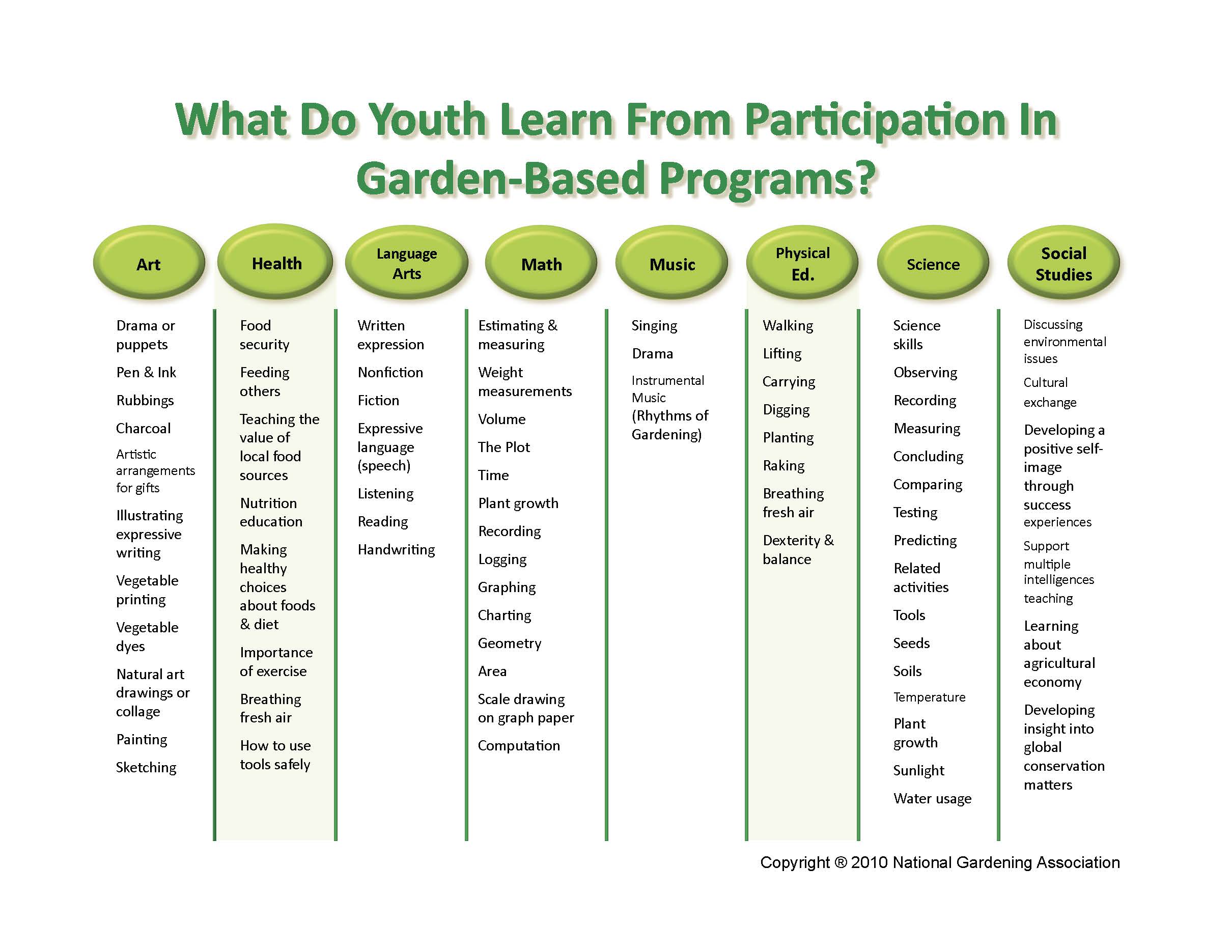 What Do Youth Learn From Participation In Garden-Based Programs?

Art

Drama or puppets

Pen & Ink

Rubbings

Charcoal

Artistic arrangements for gifts

Illustrating expressive writing

Vegetable printing

Vegetable dyes

Natural art drawings or collage

Painting

Sketching

Health

Food security

Feeding others

Teaching the value of local food sources

Nutrition education

Making healthy choices about foods & diet

Importance of exercise

Breathing fresh air

How to use tools safely

Language Arts

Written expression

Nonfiction

Fiction

Expressive language (speech)

Listening

Reading

Handwriting

Math

Estimating & measuring

Weight measurements

Volume

The Plot

Time

Plant growth

Recording

Logging

Graphing

Charting

Geometry

Area

Scale drawing on graph paper

Computation

Music

Singing

Drama

Instrumental Music (Rhythms of Gardening)

Physical Ed.

Walking

Lifting

Carrying

Digging

Planting

Raking

Breathing fresh air

Dexterity & balance

Science

Science skills

Observing

Recording

Measuring

Concluding

Comparing

Testing

Predicting

Related activities

Tools

Seeds

Soils

Temperature

Plant growth

Sunlight

Water usage

Social Studies

Discussing environmental issues

Cultural exchange

Developing a positive self-image through success experiences

Support multiple intelligences teaching

Learning about agricultural economy

Developing insight into global conservation matters

Copyright ® 2010 National Gardening Association